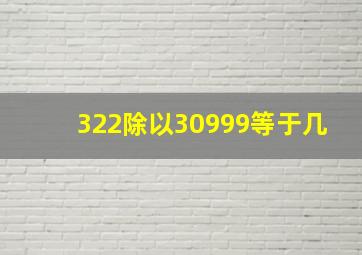 322除以30999等于几